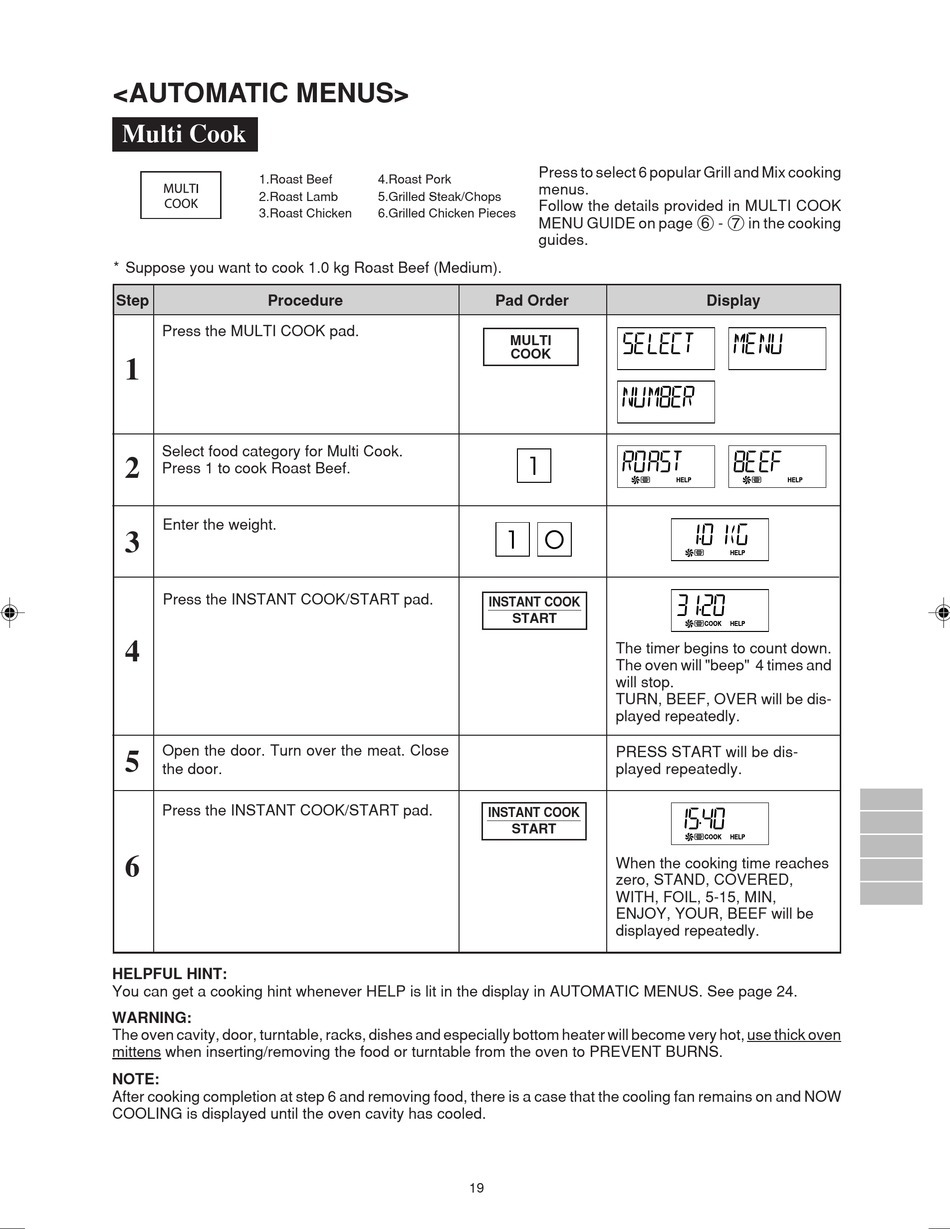 <AUTOMATIC MENUS>

Multi Cook

MULTI COOK

1.Roast Beef
2.Roast Lamb
3.Roast Chicken

4.Roast Pork
5.Grilled Steak/Chops
6.Grilled Chicken Pieces

Press to select 6 popular Grill and Mix cooking menus.
Follow the details provided in MULTI COOK MENU GUIDE on page ⑥ - ⑦ in the cooking guides.

* Suppose you want to cook 1.0 kg Roast Beef (Medium).

| Step | Procedure | Pad Order | Display |
|---|---|---|---|
| 1 | Press the MULTI COOK pad. | MULTI COOK | SELECT MENU NUMBER |
| 2 | Select food category for Multi Cook. Press 1 to cook Roast Beef. | 1 | ROAST HELP BEEF HELP |
| 3 | Enter the weight. | 1 0 | 1.0 KG HELP |
| 4 | Press the INSTANT COOK/START pad. | INSTANT COOK START | 31:20 COOK HELP The timer begins to count down. The oven will "beep" 4 times and will stop. TURN, BEEF, OVER will be displayed repeatedly. |
| 5 | Open the door. Turn over the meat. Close the door. | | PRESS START will be displayed repeatedly. |
| 6 | Press the INSTANT COOK/START pad. | INSTANT COOK START | 15:40 COOK HELP When the cooking time reaches zero, STAND, COVERED, WITH, FOIL, 5-15, MIN, ENJOY, YOUR, BEEF will be displayed repeatedly. |

HELPFUL HINT:
You can get a cooking hint whenever HELP is lit in the display in AUTOMATIC MENUS. See page 24.

WARNING:
The oven cavity, door, turntable, racks, dishes and especially bottom heater will become very hot, use thick oven mittens when inserting/removing the food or turntable from the oven to PREVENT BURNS.

NOTE:
After cooking completion at step 6 and removing food, there is a case that the cooling fan remains on and NOW COOLING is displayed until the oven cavity has cooled.

19